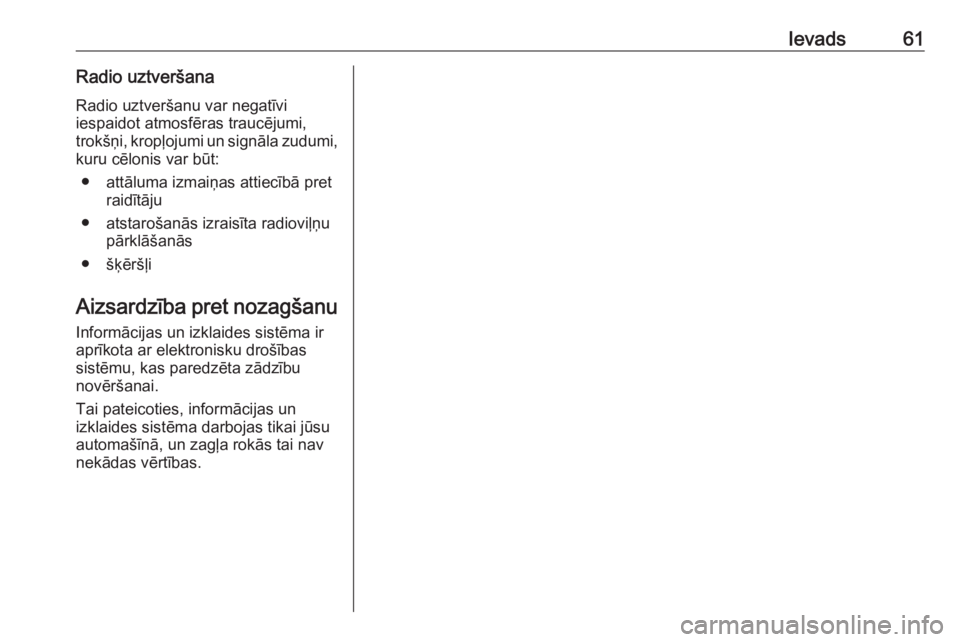 Ievads 61

Radio uztveršana

Radio uztveršanu var negatīvi iespaidot atmosfēras traucējumi, trokšņi, kropļojumi un signāla zudumi, kuru cēlonis var būt:

● attāluma izmaiņas attiecībā pret raidītāju

● atstarošanās izraisīta radioviļņu pārklāšanās

● šķēršļi

Aizsardzība pret nozagšanu

Informācijas un izklaides sistēma ir aprīkota ar elektronisku drošības sistēmu, kas paredzēta zādzību novēršanai.

Tai pateicoties, informācijas un izklaides sistēma darbojas tikai jūsu automašīnā, un zagļa rokās tai nav nekādas vērtības.

carmanualsonline.info